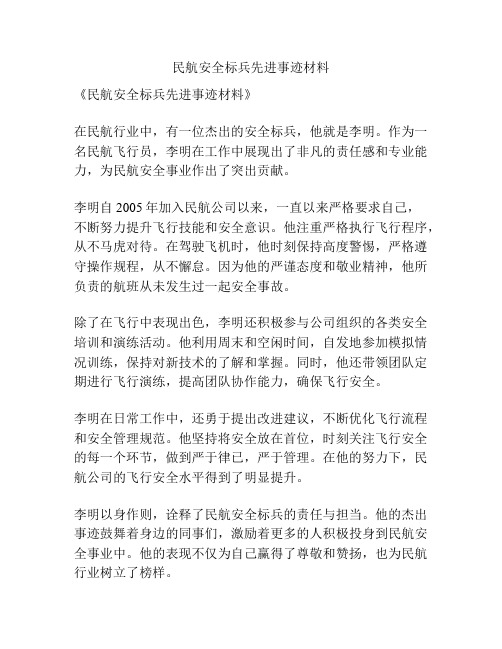 民航安全标兵先进事迹材料

《民航安全标兵先进事迹材料》

在民航行业中，有一位杰出的安全标兵，他就是李明。作为一名民航飞行员，李明在工作中展现出了非凡的责任感和专业能力，为民航安全事业作出了突出贡献。

李明自 2005 年加入民航公司以来，一直以来严格要求自己，不断努力提升飞行技能和安全意识。他注重严格执行飞行程序，从不马虎对待。在驾驶飞机时，他时刻保持高度警惕，严格遵守操作规程，从不懈怠。因为他的严谨态度和敬业精神，他所负责的航班从未发生过一起安全事故。

除了在飞行中表现出色，李明还积极参与公司组织的各类安全培训和演练活动。他利用周末和空闲时间，自发地参加模拟情况训练，保持对新技术的了解和掌握。同时，他还带领团队定期进行飞行演练，提高团队协作能力，确保飞行安全。

李明在日常工作中，还勇于提出改进建议，不断优化飞行流程和安全管理规范。他坚持将安全放在首位，时刻关注飞行安全的每一个环节，做到严于律已，严于管理。在他的努力下，民航公司的飞行安全水平得到了明显提升。

李明以身作则，诠释了民航安全标兵的责任与担当。他的杰出事迹鼓舞着身边的同事们，激励着更多的人积极投身到民航安全事业中。他的表现不仅为自己赢得了尊敬和赞扬，也为民航行业树立了榜样。